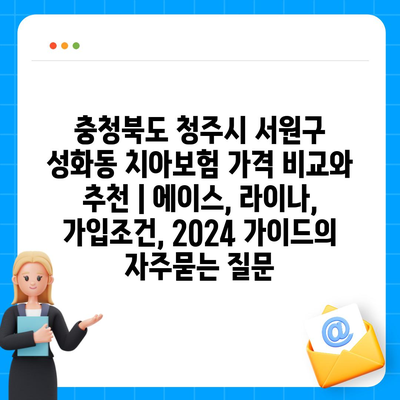 충청북도 청주시 서원구 성화동 치아보험 가격 비교와 추천 | 에이스, 라이나, 가입조건, 2024 가이드의 자주묻는 질문

@